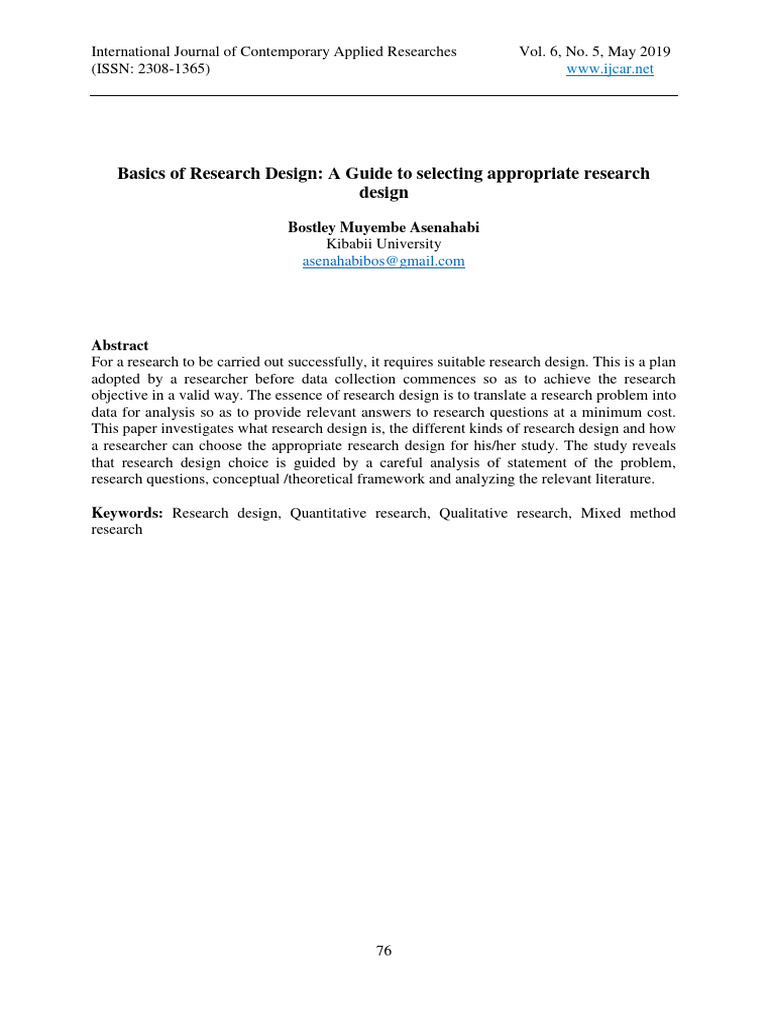 International Journal of Contemporary Applied Researches
(ISSN: 2308-1365)

Vol. 6, No. 5, May 2019
www.ijcar.net

Basics of Research Design: A Guide to selecting appropriate research design

Bostley Muyembe Asenahabi
Kibabii University
asenahabibos@gmail.com

Abstract
For a research to be carried out successfully, it requires suitable research design. This is a plan adopted by a researcher before data collection commences so as to achieve the research objective in a valid way. The essence of research design is to translate a research problem into data for analysis so as to provide relevant answers to research questions at a minimum cost. This paper investigates what research design is, the different kinds of research design and how a researcher can choose the appropriate research design for his/her study. The study reveals that research design choice is guided by a careful analysis of statement of the problem, research questions, conceptual /theoretical framework and analyzing the relevant literature.

Keywords: Research design, Quantitative research, Qualitative research, Mixed method research

76